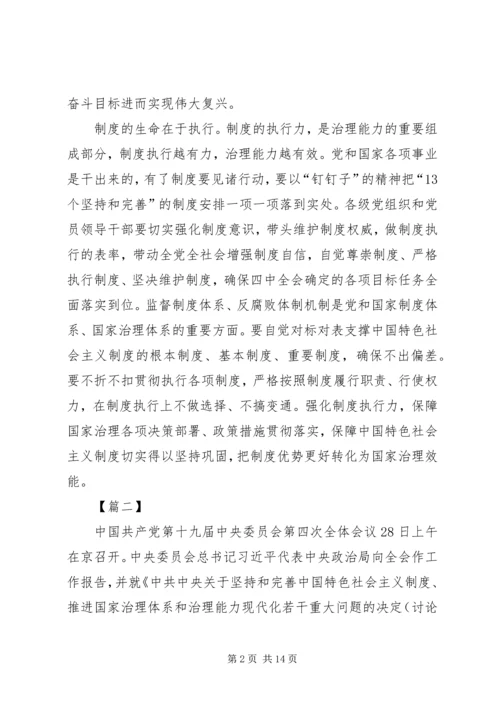 奋斗目标进而实现伟大复兴。

制度的生命在于执行。制度的执行力，是治理能力的重要组成部分，制度执行越有力，治理能力越有效。党和国家各项事业是干出来的，有了制度要见诸行动，要以“钉钉子”的精神把“13个坚持和完善”的制度安排一项一项落到实处。各级党组织和党员领导干部要切实强化制度意识，带头维护制度权威，做制度执行的表率，带动全党全社会增强制度自信，自觉尊崇制度、严格执行制度、坚决维护制度，确保四中全会确定的各项目标任务全面落实到位。监督制度体系、反腐败体制机制是党和国家制度体系、国家治理体系的重要方面。要自觉对标对表支撑中国特色社会主义制度的根本制度、基本制度、重要制度，确保不出偏差。要不折不扣贯彻执行各项制度，严格按照制度履行职责、行使权力，在制度执行上不做选择、不搞变通。强化制度执行力，保障国家治理各项决策部署、政策措施贯彻落实，保障中国特色社会主义制度切实得以坚持巩固，把制度优势更好转化为国家治理效能。

【篇二】

中国共产党第十九届中央委员会第四次全体会议28日上午在京召开。中央委员会总书记习近平代表中央政治局向全会作工作报告，并就《中共中央关于坚持和完善中国特色社会主义制度、推进国家治理体系和治理能力现代化若干重大问题的决定（讨论

第2页 共14页